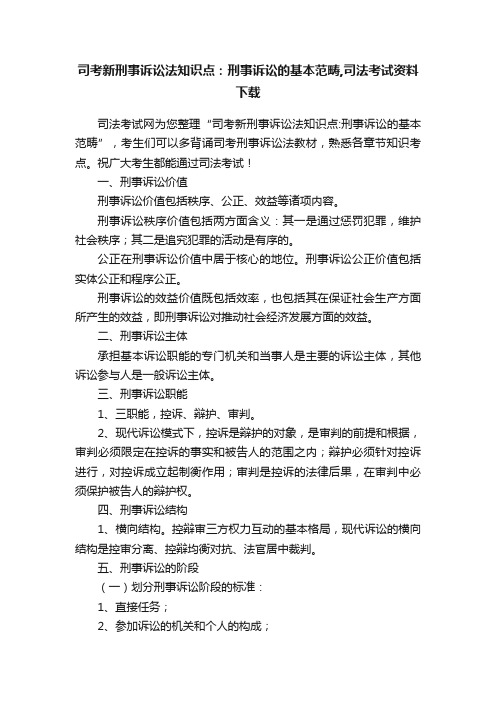 司考新刑事诉讼法知识点：刑事诉讼的基本范畴,司法考试资料下载

司法考试网为您整理“司考新刑事诉讼法知识点:刑事诉讼的基本范畴”，考生们可以多背诵司考刑事诉讼法教材，熟悉各章节知识考点。祝广大考生都能通过司法考试！

一、刑事诉讼价值

刑事诉讼价值包括秩序、公正、效益等诸项内容。

刑事诉讼秩序价值包括两方面含义：其一是通过惩罚犯罪，维护社会秩序；其二是追究犯罪的活动是有序的。

公正在刑事诉讼价值中居于核心的地位。刑事诉讼公正价值包括实体公正和程序公正。

刑事诉讼的效益价值既包括效率，也包括其在保证社会生产方面所产生的效益，即刑事诉讼对推动社会经济发展方面的效益。

二、刑事诉讼主体

承担基本诉讼职能的专门机关和当事人是主要的诉讼主体，其他诉讼参与人是一般诉讼主体。

三、刑事诉讼职能

1、三职能，控诉、辩护、审判。

2、现代诉讼模式下，控诉是辩护的对象，是审判的前提和根据，审判必须限定在控诉的事实和被告人的范围之内；辩护必须针对控诉进行，对控诉成立起制衡作用；审判是控诉的法律后果，在审判中必须保护被告人的辩护权。

四、刑事诉讼结构

1、横向结构。控辩审三方权力互动的基本格局，现代诉讼的横向结构是控审分离、控辩均衡对抗、法官居中裁判。

五、刑事诉讼的阶段

（一）划分刑事诉讼阶段的标准：

1、直接任务；

2、参加诉讼的机关和个人的构成；